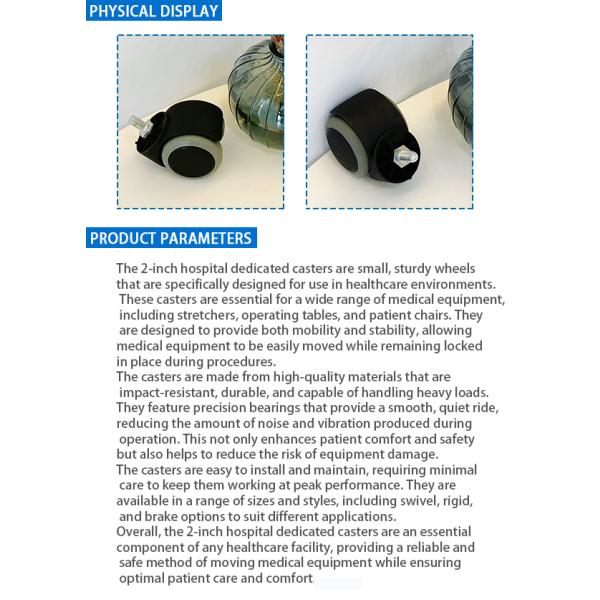 PHYSICAL DISPLAY

PRODUCT PARAMETERS

The 2-inch hospital dedicated casters are small, sturdy wheels that are specifically designed for use in healthcare environments. These casters are essential for a wide range of medical equipment, including stretchers, operating tables, and patient chairs. They are designed to provide both mobility and stability, allowing medical equipment to be easily moved while remaining locked in place during procedures.
The casters are made from high-quality materials that are impact-resistant, durable, and capable of handling heavy loads. They feature precision bearings that provide a smooth, quiet ride, reducing the amount of noise and vibration produced during operation. This not only enhances patient comfort and safety but also helps to reduce the risk of equipment damage.
The casters are easy to install and maintain, requiring minimal care to keep them working at peak performance. They are available in a range of sizes and styles, including swivel, rigid, and brake options to suit different applications.
Overall, the 2-inch hospital dedicated casters are an essential component of any healthcare facility, providing a reliable and safe method of moving medical equipment while ensuring optimal patient care and comfort